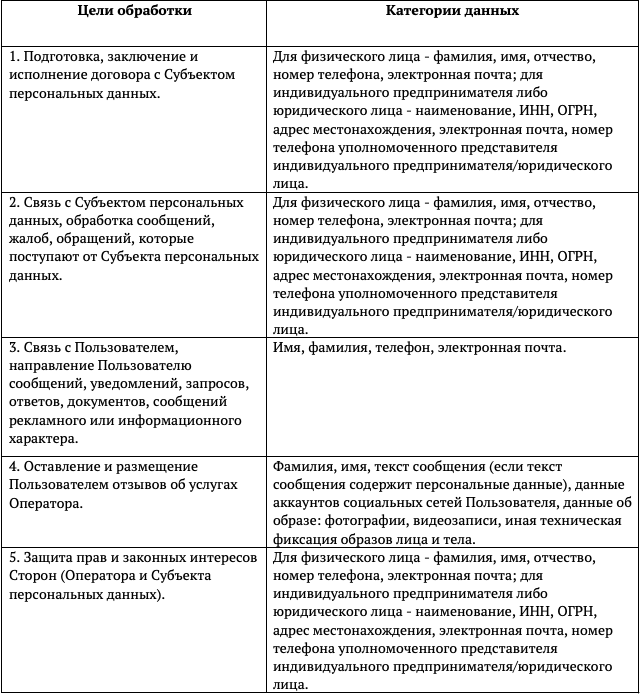 | Цели обработки | Категории данных |
|---|---|
| 1. Подготовка, заключение и исполнение договора с Субъектом персональных данных. | Для физического лица - фамилия, имя, отчество, номер телефона, электронная почта; для индивидуального предпринимателя либо юридического лица - наименование, ИНН, ОГРН, адрес местонахождения, электронная почта, номер телефона уполномоченного представителя индивидуального предпринимателя/юридического лица. |
| 2. Связь с Субъектом персональных данных, обработка сообщений, жалоб, обращений, которые поступают от Субъекта персональных данных. | Для физического лица - фамилия, имя, отчество, номер телефона, электронная почта; для индивидуального предпринимателя либо юридического лица - наименование, ИНН, ОГРН, адрес местонахождения, электронная почта, номер телефона уполномоченного представителя индивидуального предпринимателя/юридического лица. |
| 3. Связь с Пользователем, направление Пользователю сообщений, уведомлений, запросов, ответов, документов, сообщений рекламного или информационного характера. | Имя, фамилия, телефон, электронная почта. |
| 4. Оставление и размещение Пользователем отзывов об услугах Оператора. | Фамилия, имя, текст сообщения (если текст сообщения содержит персональные данные), данные аккаунтов социальных сетей Пользователя, данные об образе: фотографии, видеозаписи, иная техническая фиксация образов лица и тела. |
| 5. Защита прав и законных интересов Сторон (Оператора и Субъекта персональных данных). | Для физического лица - фамилия, имя, отчество, номер телефона, электронная почта; для индивидуального предпринимателя либо юридического лица - наименование, ИНН, ОГРН, адрес местонахождения, электронная почта, номер телефона уполномоченного представителя индивидуального предпринимателя/юридического лица. |